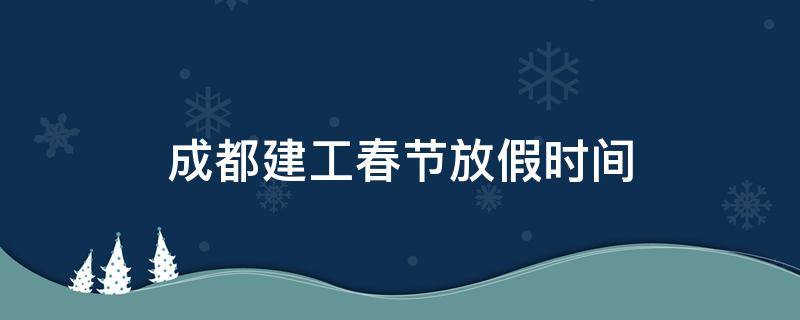 成都建工春节放假时间